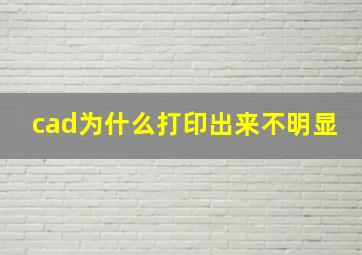 cad为什么打印出来不明显